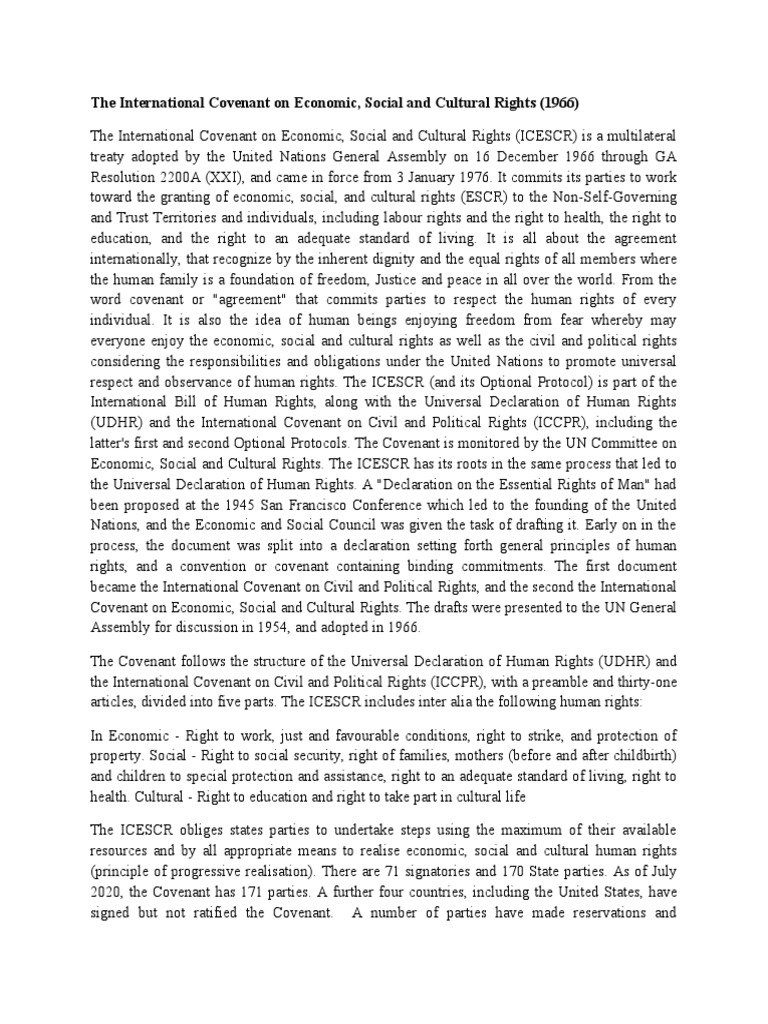 The International Covenant on Economic, Social and Cultural Rights (1966)

The International Covenant on Economic, Social and Cultural Rights (ICESCR) is a multilateral treaty adopted by the United Nations General Assembly on 16 December 1966 through GA Resolution 2200A (XXI), and came in force from 3 January 1976. It commits its parties to work toward the granting of economic, social, and cultural rights (ESCR) to the Non-Self-Governing and Trust Territories and individuals, including labour rights and the right to health, the right to education, and the right to an adequate standard of living. It is all about the agreement internationally, that recognize by the inherent dignity and the equal rights of all members where the human family is a foundation of freedom, Justice and peace in all over the world. From the word covenant or "agreement" that commits parties to respect the human rights of every individual. It is also the idea of human beings enjoying freedom from fear whereby may everyone enjoy the economic, social and cultural rights as well as the civil and political rights considering the responsibilities and obligations under the United Nations to promote universal respect and observance of human rights. The ICESCR (and its Optional Protocol) is part of the International Bill of Human Rights, along with the Universal Declaration of Human Rights (UDHR) and the International Covenant on Civil and Political Rights (ICCPR), including the latter's first and second Optional Protocols. The Covenant is monitored by the UN Committee on Economic, Social and Cultural Rights. The ICESCR has its roots in the same process that led to the Universal Declaration of Human Rights. A "Declaration on the Essential Rights of Man" had been proposed at the 1945 San Francisco Conference which led to the founding of the United Nations, and the Economic and Social Council was given the task of drafting it. Early on in the process, the document was split into a declaration setting forth general principles of human rights, and a convention or covenant containing binding commitments. The first document became the International Covenant on Civil and Political Rights, and the second the International Covenant on Economic, Social and Cultural Rights. The drafts were presented to the UN General Assembly for discussion in 1954, and adopted in 1966.

The Covenant follows the structure of the Universal Declaration of Human Rights (UDHR) and the International Covenant on Civil and Political Rights (ICCPR), with a preamble and thirty-one articles, divided into five parts. The ICESCR includes inter alia the following human rights:

In Economic - Right to work, just and favourable conditions, right to strike, and protection of property. Social - Right to social security, right of families, mothers (before and after childbirth) and children to special protection and assistance, right to an adequate standard of living, right to health. Cultural - Right to education and right to take part in cultural life

The ICESCR obliges states parties to undertake steps using the maximum of their available resources and by all appropriate means to realise economic, social and cultural human rights (principle of progressive realisation). There are 71 signatories and 170 State parties. As of July 2020, the Covenant has 171 parties. A further four countries, including the United States, have signed but not ratified the Covenant. A number of parties have made reservations and